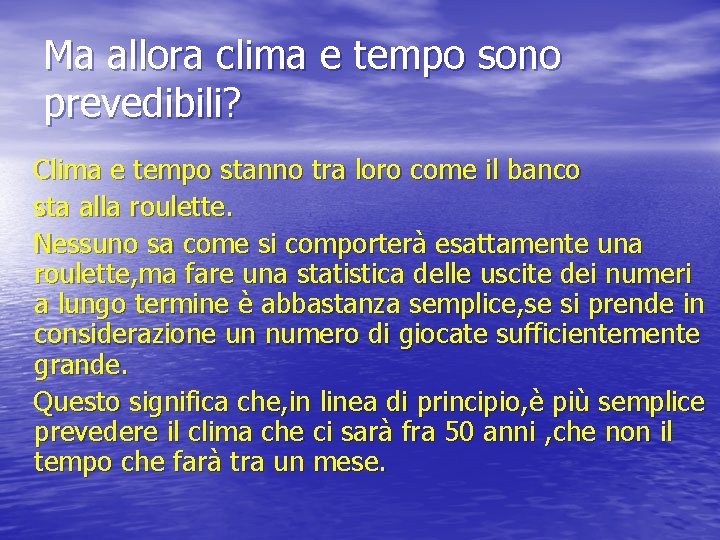 Ma allora clima e tempo sono prevedibili?

Clima e tempo stanno tra loro come il banco sta alla roulette.

Nessuno sa come si comporterà esattamente una roulette,ma fare una statistica delle uscite dei numeri a lungo termine è abbastanza semplice,se si prende in considerazione un numero di giocate sufficientemente grande.

Questo significa che,in linea di principio,è più semplice prevedere il clima che ci sarà fra 50 anni ,che non il tempo che farà tra un mese.